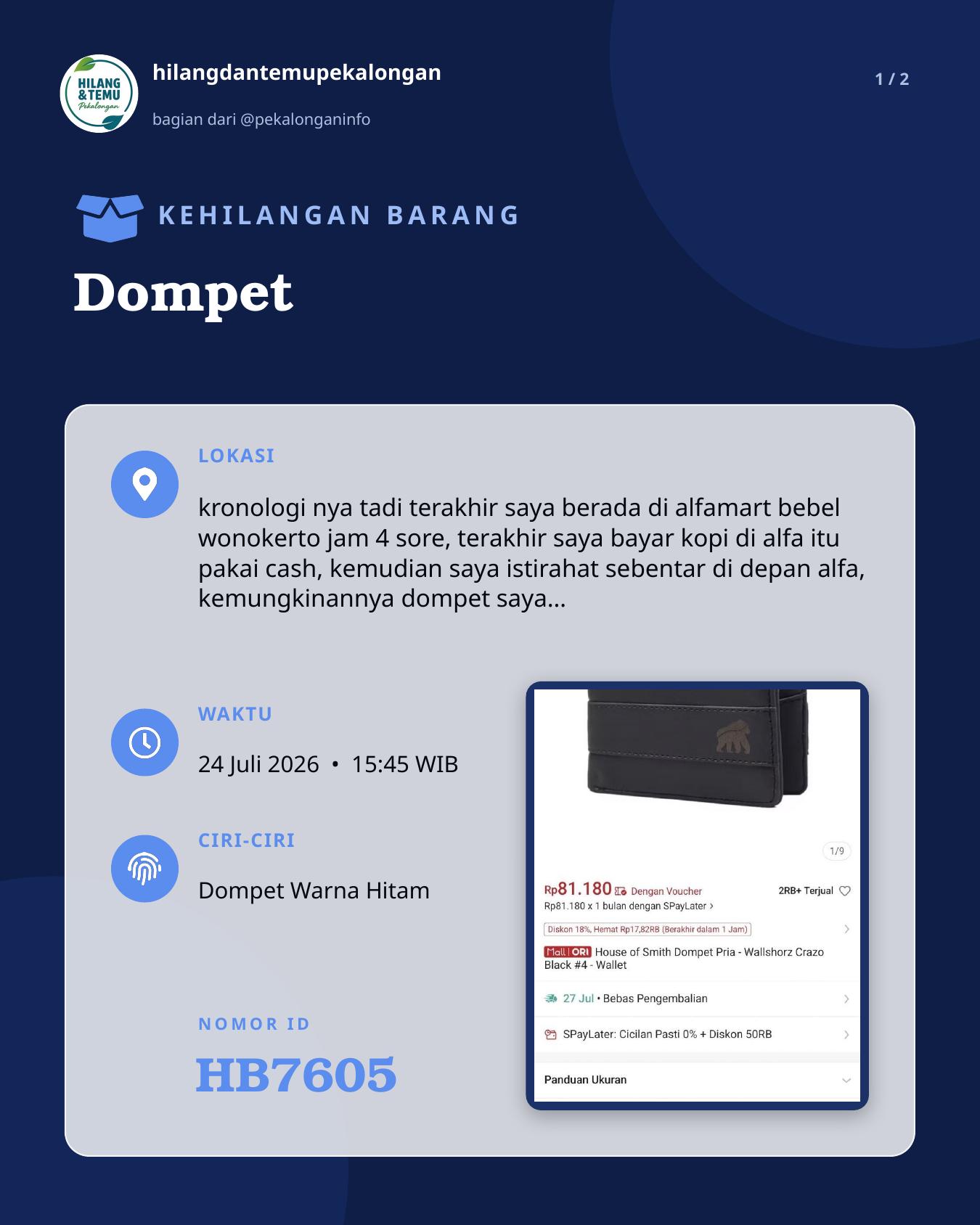 HILANG & TEMU Pekalongan

hilangdantemupekalongan

bagian dari @pekalonganinfo

1 / 2

KEHILANGAN BARANG

Dompet

LOKASI

kronologi nya tadi terakhir saya berada di alfamart bebel wonokerto jam 4 sore, terakhir saya bayar kopi di alfa itu pakai cash, kemudian saya istirahat sebentar di depan alfa, kemungkinannya dompet saya...

WAKTU

24 Juli 2026 • 15:45 WIB

CIRI-CIRI

Dompet Warna Hitam

NOMOR ID

HB7605

1/9

Rp81.180 Dengan Voucher

2RB+ Terjual

Rp81.180 x 1 bulan dengan SPayLater >

Diskon 18%, Hemat Rp17,82RB (Berakhir dalam 1 Jam)

Mall | ORI House of Smith Dompet Pria - Wallshorz Crazo Black #4 - Wallet

27 Jul • Bebas Pengembalian

SPayLater: Cicilan Pasti 0% + Diskon 50RB

Panduan Ukuran